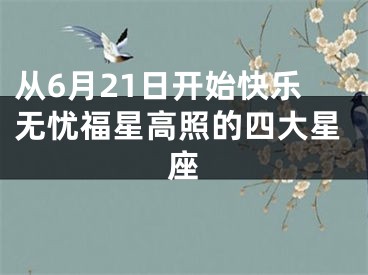 从6月21日开始快乐无忧福星高照的四大星座